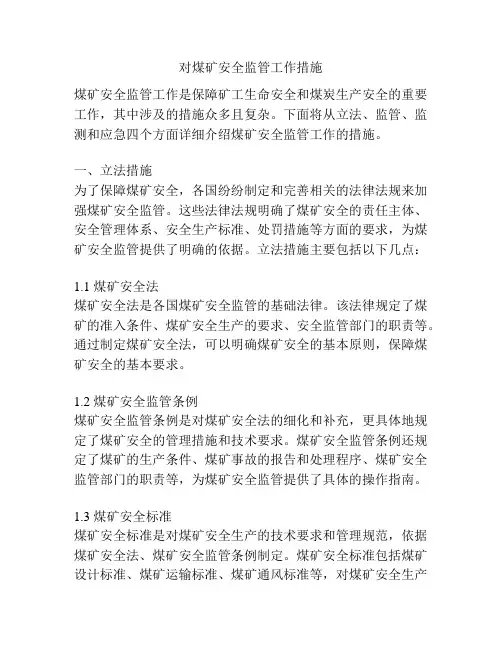 对煤矿安全监管工作措施

煤矿安全监管工作是保障矿工生命安全和煤炭生产安全的重要工作，其中涉及的措施众多且复杂。下面将从立法、监管、监测和应急四个方面详细介绍煤矿安全监管工作的措施。

一、立法措施
为了保障煤矿安全，各国纷纷制定和完善相关的法律法规来加强煤矿安全监管。这些法律法规明确了煤矿安全的责任主体、安全管理体系、安全生产标准、处罚措施等方面的要求，为煤矿安全监管提供了明确的依据。立法措施主要包括以下几点：

1.1 煤矿安全法
煤矿安全法是各国煤矿安全监管的基础法律。该法律规定了煤矿的准入条件、煤矿安全生产的要求、安全监管部门的职责等。通过制定煤矿安全法，可以明确煤矿安全的基本原则，保障煤矿安全的基本要求。

1.2 煤矿安全监管条例
煤矿安全监管条例是对煤矿安全法的细化和补充，更具体地规定了煤矿安全的管理措施和技术要求。煤矿安全监管条例还规定了煤矿的生产条件、煤矿事故的报告和处理程序、煤矿安全监管部门的职责等，为煤矿安全监管提供了具体的操作指南。

1.3 煤矿安全标准
煤矿安全标准是对煤矿安全生产的技术要求和管理规范，依据煤矿安全法、煤矿安全监管条例制定。煤矿安全标准包括煤矿设计标准、煤矿运输标准、煤矿通风标准等，对煤矿安全生产